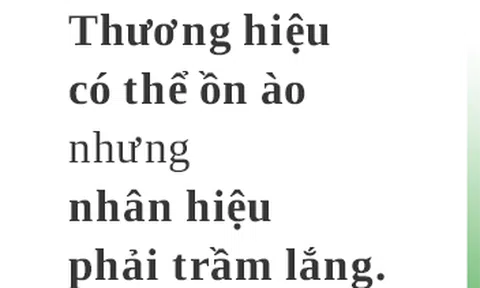 Thương hiệu có thể ồn ào nhưng nhân hiệu phải trầm lắng.